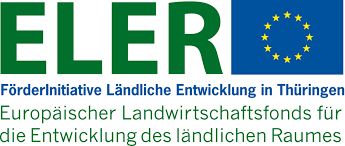 ELER

FörderInitiative Ländliche Entwicklung in Thüringen

Europäischer Landwirtschaftsfonds für die Entwicklung des ländlichen Raumes